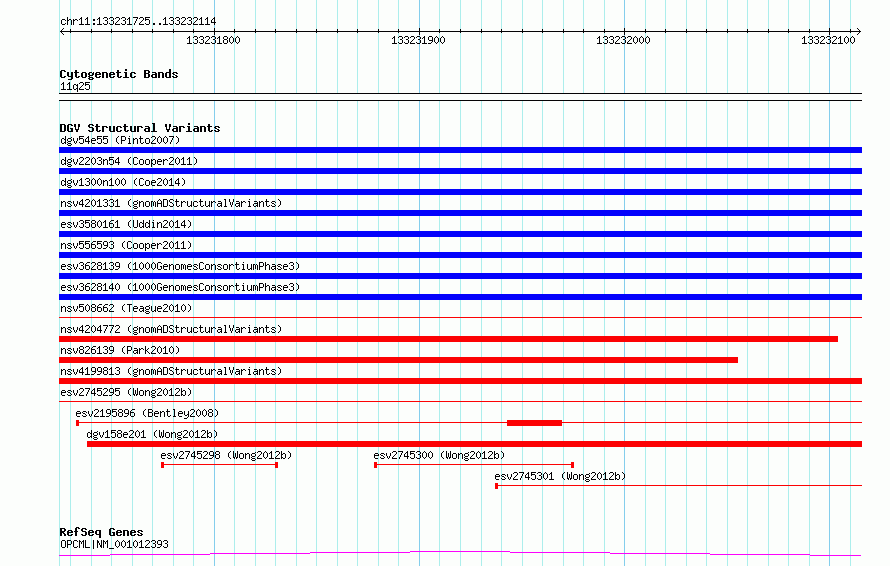 chr11:133231725..133232114

133231800 133231900 133232000 133232100

Cytogenetic Bands
11q25

DGV Structural Variants
dgv54e55 (Pinto2007)
dgv2203n54 (Cooper2011)
dgv1300n100 (Coe2014)
nsv4201331 (gnomADStructuralVariants)
esv3580161 (Uddin2014)
nsv556593 (Cooper2011)
esv3628139 (1000GenomesConsortiumPhase3)
esv3628140 (1000GenomesConsortiumPhase3)
nsv508662 (Teague2010)
nsv4204772 (gnomADStructuralVariants)
nsv826139 (Park2010)
nsv4199813 (gnomADStructuralVariants)
esv2745295 (Wong2012b)
esv2195896 (Bentley2008)
dgv158e201 (Wong2012b)
esv2745298 (Wong2012b)
esv2745300 (Wong2012b)
esv2745301 (Wong2012b)

RefSeq Genes
OPCML|NM_001012393